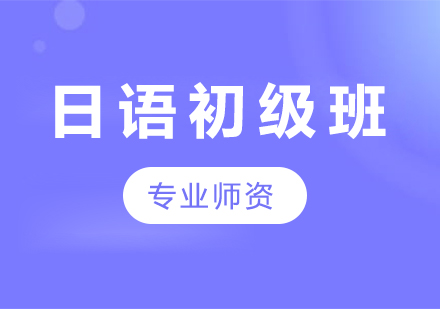 日语初级班

专业师资